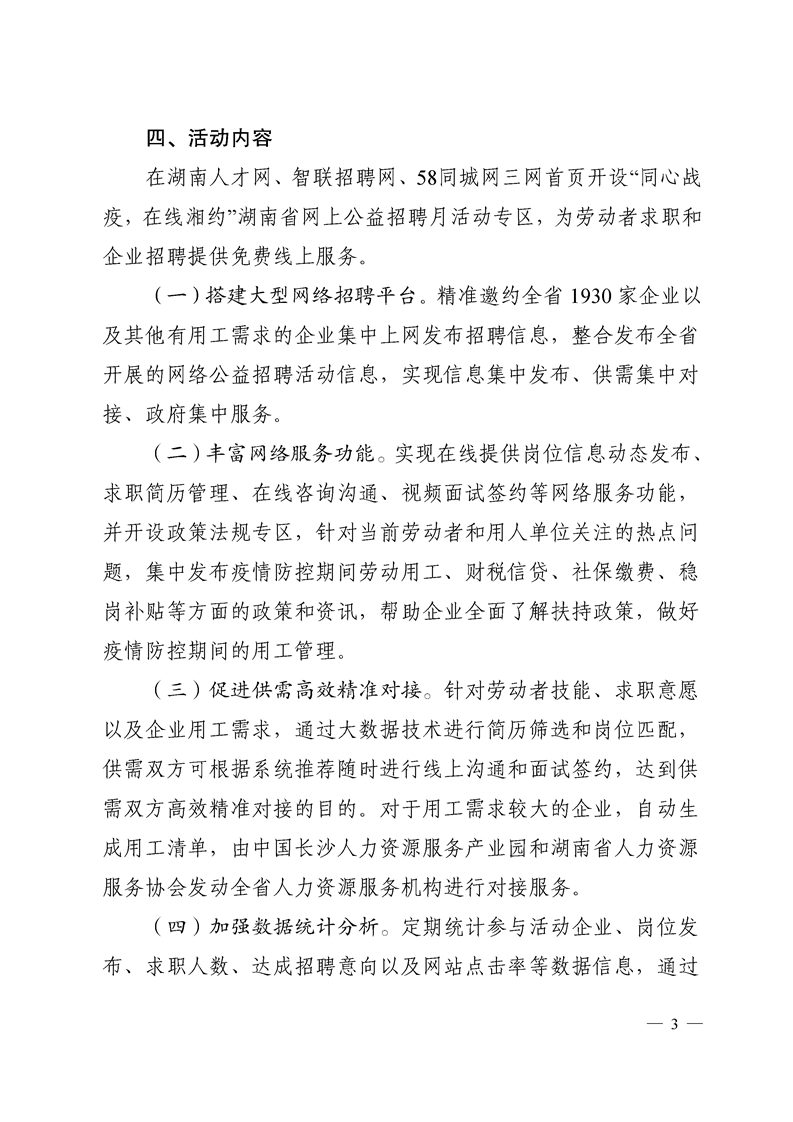 四、活动内容

在湖南人才网、智联招聘网、58同城网三网首页开设“同心战疫，在线湘约”湖南省网上公益招聘月活动专区，为劳动者求职和企业招聘提供免费线上服务。

（一）搭建大型网络招聘平台。精准邀约全省 1930 家企业以及其他有用工需求的企业集中上网发布招聘信息，整合发布全省开展的网络公益招聘活动信息，实现信息集中发布、供需集中对接、政府集中服务。

（二）丰富网络服务功能。实现在线提供岗位信息动态发布、求职简历管理、在线咨询沟通、视频面试签约等网络服务功能，并开设政策法规专区，针对当前劳动者和用人单位关注的热点问题，集中发布疫情防控期间劳动用工、财税信贷、社保缴费、稳岗补贴等方面的政策和资讯，帮助企业全面了解扶持政策，做好疫情防控期间的用工管理。

（三）促进供需高效精准对接。针对劳动者技能、求职意愿以及企业用工需求，通过大数据技术进行简历筛选和岗位匹配，供需双方可根据系统推荐随时进行线上沟通和面试签约，达到供需双方高效精准对接的目的。对于用工需求较大的企业，自动生成用工清单，由中国长沙人力资源服务产业园和湖南省人力资源服务协会发动全省人力资源服务机构进行对接服务。

（四）加强数据统计分析。定期统计参与活动企业、岗位发布、求职人数、达成招聘意向以及网站点击率等数据信息，通过

— 3 —